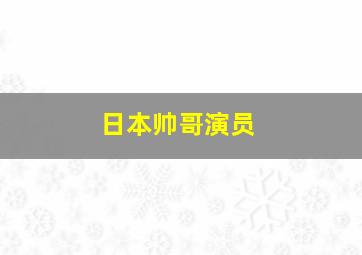 日本帅哥演员